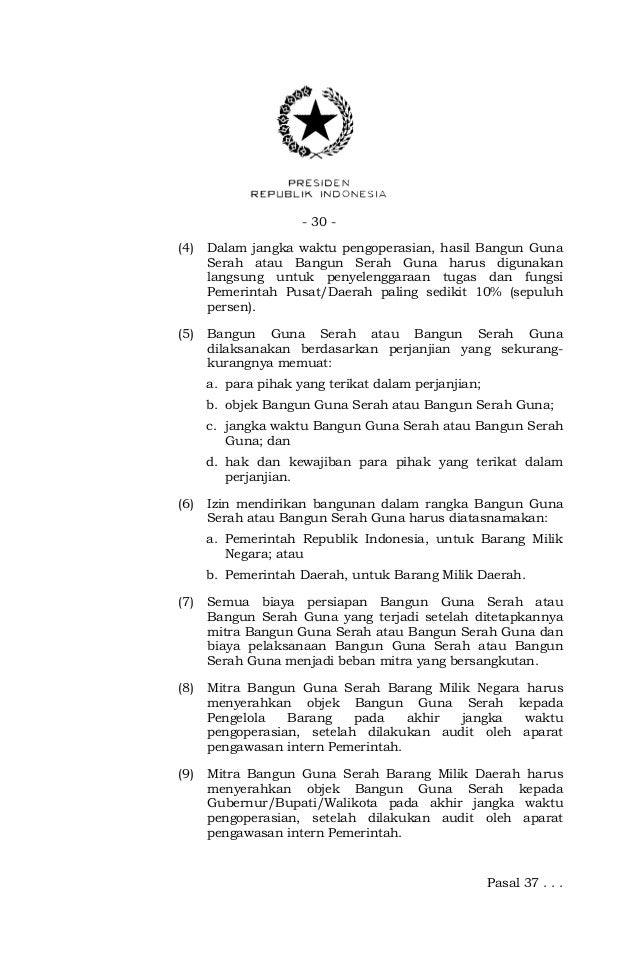 PRESIDEN
REPUBLIK INDONESIA

- 30 -

(4) Dalam jangka waktu pengoperasian, hasil Bangun Guna Serah atau Bangun Serah Guna harus digunakan langsung untuk penyelenggaraan tugas dan fungsi Pemerintah Pusat/Daerah paling sedikit 10% (sepuluh persen).

(5) Bangun Guna Serah atau Bangun Serah Guna dilaksanakan berdasarkan perjanjian yang sekurang-kurangnya memuat:
a. para pihak yang terikat dalam perjanjian;
b. objek Bangun Guna Serah atau Bangun Serah Guna;
c. jangka waktu Bangun Guna Serah atau Bangun Serah Guna; dan
d. hak dan kewajiban para pihak yang terikat dalam perjanjian.

(6) Izin mendirikan bangunan dalam rangka Bangun Guna Serah atau Bangun Serah Guna harus diatasnamakan:
a. Pemerintah Republik Indonesia, untuk Barang Milik Negara; atau
b. Pemerintah Daerah, untuk Barang Milik Daerah.

(7) Semua biaya persiapan Bangun Guna Serah atau Bangun Serah Guna yang terjadi setelah ditetapkannya mitra Bangun Guna Serah atau Bangun Serah Guna dan biaya pelaksanaan Bangun Guna Serah atau Bangun Serah Guna menjadi beban mitra yang bersangkutan.

(8) Mitra Bangun Guna Serah Barang Milik Negara harus menyerahkan objek Bangun Guna Serah kepada Pengelola Barang pada akhir jangka waktu pengoperasian, setelah dilakukan audit oleh aparat pengawasan intern Pemerintah.

(9) Mitra Bangun Guna Serah Barang Milik Daerah harus menyerahkan objek Bangun Guna Serah kepada Gubernur/Bupati/Walikota pada akhir jangka waktu pengoperasian, setelah dilakukan audit oleh aparat pengawasan intern Pemerintah.

Pasal 37 . . .